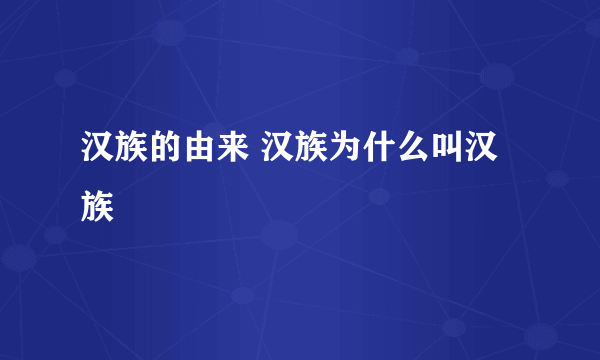 汉族的由来 汉族为什么叫汉族